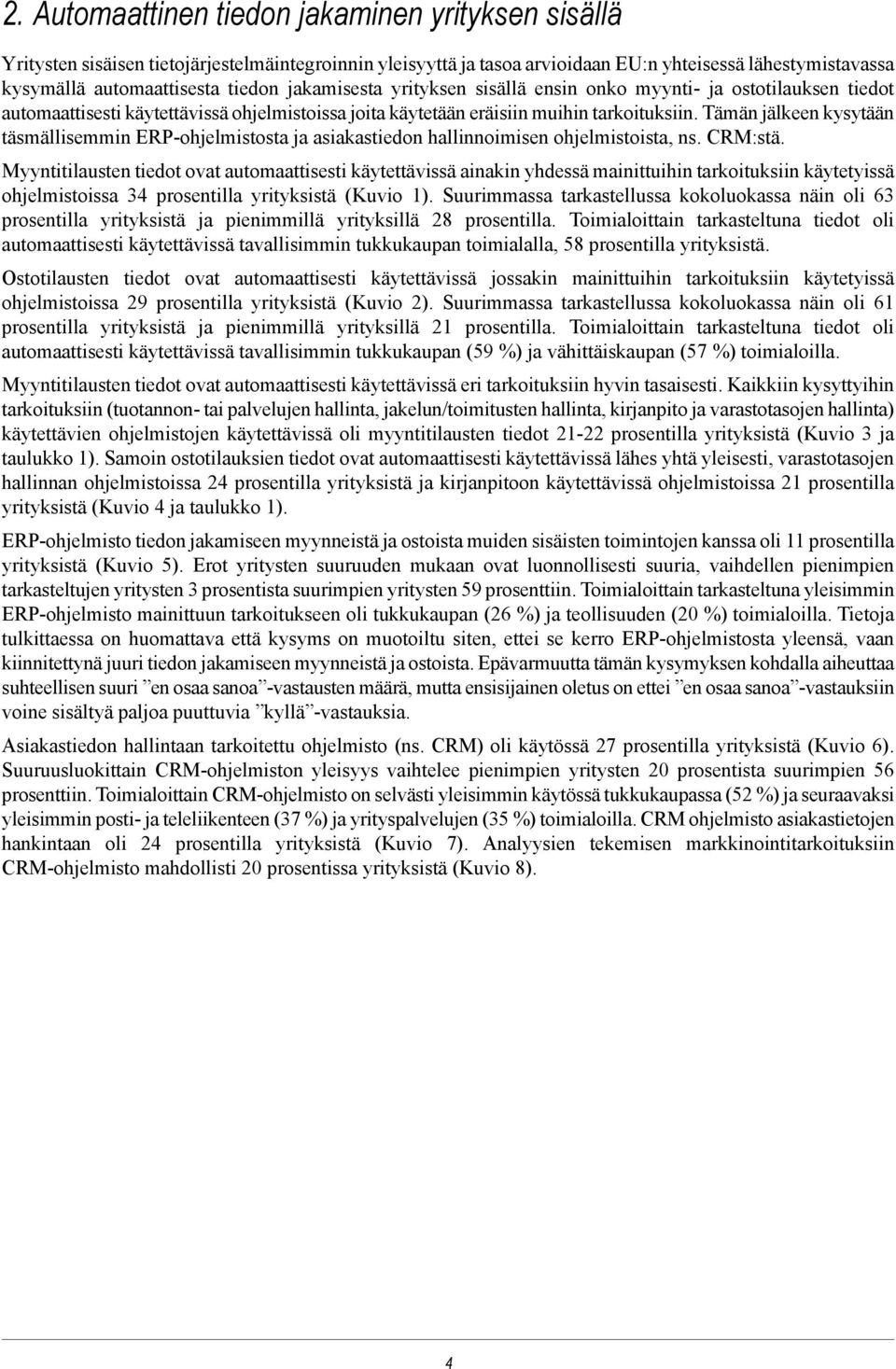 2. Automaattinen tiedon jakaminen yrityksen sisällä

Yritysten sisäisen tietojärjestelmäintegroinnin yleisyyttä ja tasoa arvioidaan EU:n yhteisessä lähestymistavassa kysymällä automaattisesta tiedon jakamisesta yrityksen sisällä ensin onko myynti- ja ostotilauksen tiedot automaattisesti käytettävissä ohjelmistoissa joita käytetään eräisiin muihin tarkoituksiin. Tämän jälkeen kysytään täsmällisemmin ERP-ohjelmistosta ja asiakastiedon hallinnoimisen ohjelmistoista, ns. CRM:stä.

Myyntitilausten tiedot ovat automaattisesti käytettävissä ainakin yhdessä mainittuihin tarkoituksiin käytetyissä ohjelmistoissa 34 prosentilla yrityksistä (Kuvio 1). Suurimmassa tarkastellussa kokoluokassa näin oli 63 prosentilla yrityksistä ja pienimmillä yrityksillä 28 prosentilla. Toimialoittain tarkasteltuna tiedot oli automaattisesti käytettävissä tavallisimmin tukkukaupan toimialalla, 58 prosentilla yrityksistä.

Ostotilausten tiedot ovat automaattisesti käytettävissä jossakin mainittuihin tarkoituksiin käytetyissä ohjelmistoissa 29 prosentilla yrityksistä (Kuvio 2). Suurimmassa tarkastellussa kokoluokassa näin oli 61 prosentilla yrityksistä ja pienimmillä yrityksillä 21 prosentilla. Toimialoittain tarkasteltuna tiedot oli automaattisesti käytettävissä tavallisimmin tukkukaupan (59 %) ja vähittäiskaupan (57 %) toimialoilla.

Myyntitilausten tiedot ovat automaattisesti käytettävissä eri tarkoituksiin hyvin tasaisesti. Kaikkiin kysyttyihin tarkoituksiin (tuotannon- tai palvelujen hallinta, jakelun/toimitusten hallinta, kirjanpito ja varastotasojen hallinta) käytettävien ohjelmistojen käytettävissä oli myyntitilausten tiedot 21-22 prosentilla yrityksistä (Kuvio 3 ja taulukko 1). Samoin ostotilauksien tiedot ovat automaattisesti käytettävissä lähes yhtä yleisesti, varastotasojen hallinnan ohjelmistoissa 24 prosentilla yrityksistä ja kirjanpitoon käytettävissä ohjelmistoissa 21 prosentilla yrityksistä (Kuvio 4 ja taulukko 1).

ERP-ohjelmisto tiedon jakamiseen myynneistä ja ostoista muiden sisäisten toimintojen kanssa oli 11 prosentilla yrityksistä (Kuvio 5). Erot yritysten suuruuden mukaan ovat luonnollisesti suuria, vaihdellen pienimpien tarkasteltujen yritysten 3 prosentista suurimpien yritysten 59 prosenttiin. Toimialoittain tarkasteltuna yleisimmin ERP-ohjelmisto mainittuun tarkoitukseen oli tukkukaupan (26 %) ja teollisuuden (20 %) toimialoilla. Tietoja tulkittaessa on huomattava että kysyms on muotoiltu siten, ettei se kerro ERP-ohjelmistosta yleensä, vaan kiinnitettynä juuri tiedon jakamiseen myynneistä ja ostoista. Epävarmuutta tämän kysymyksen kohdalla aiheuttaa suhteellisen suuri ”en osaa sanoa”-vastausten määrä, mutta ensisijainen oletus on ettei ”en osaa sanoa”-vastauksiin voine sisältyä paljoa puuttuvia ”kyllä”-vastauksia.

Asiakastiedon hallintaan tarkoitettu ohjelmisto (ns. CRM) oli käytössä 27 prosentilla yrityksistä (Kuvio 6). Suuruusluokittain CRM-ohjelmiston yleisyys vaihtelee pienimpien yritysten 20 prosentista suurimpien 56 prosenttiin. Toimialoittain CRM-ohjelmisto on selvästi yleisimmin käytössä tukkukaupassa (52 %) ja seuraavaksi yleisimmin posti- ja teleliikenteen (37 %) ja yrityspalvelujen (35 %) toimialoilla. CRM ohjelmisto asiakastietojen hankintaan oli 24 prosentilla yrityksistä (Kuvio 7). Analyysien tekemisen markkinointitarkoituksiin CRM-ohjelmisto mahdollisti 20 prosentissa yrityksistä (Kuvio 8).

4